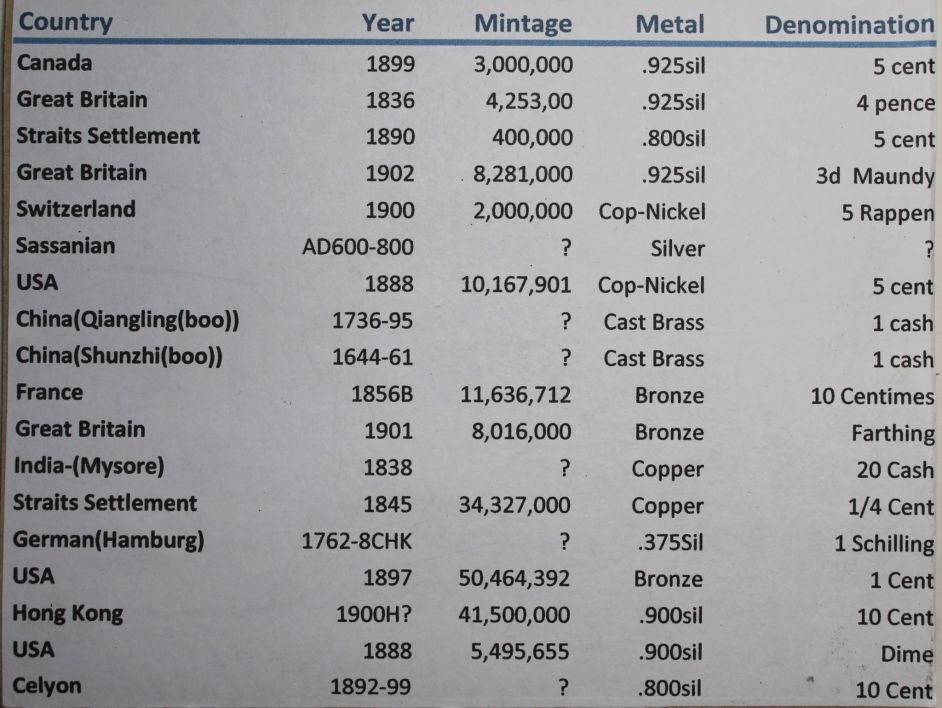 | Country | Year | Mintage | Metal | Denomination |
|---|---|---|---|---|
| Canada | 1899 | 3,000,000 | .925sil | 5 cent |
| Great Britain | 1836 | 4,253,00 | .925sil | 4 pence |
| Straits Settlement | 1890 | 400,000 | .800sil | 5 cent |
| Great Britain | 1902 | 8,281,000 | .925sil | 3d Maundy |
| Switzerland | 1900 | 2,000,000 | Cop-Nickel | 5 Rappen |
| Sassanian | AD600-800 | ? | Silver | ? |
| USA | 1888 | 10,167,901 | Cop-Nickel | 5 cent |
| China(Qiangling(boo)) | 1736-95 | ? | Cast Brass | 1 cash |
| China(Shunzhi(boo)) | 1644-61 | ? | Cast Brass | 1 cash |
| France | 1856B | 11,636,712 | Bronze | 10 Centimes |
| Great Britain | 1901 | 8,016,000 | Bronze | Farthing |
| India-(Mysore) | 1838 | ? | Copper | 20 Cash |
| Straits Settlement | 1845 | 34,327,000 | Copper | 1/4 Cent |
| German(Hamburg) | 1762-8CHK | ? | .375Sil | 1 Schilling |
| USA | 1897 | 50,464,392 | Bronze | 1 Cent |
| Hong Kong | 1900H? | 41,500,000 | .900sil | 10 Cent |
| USA | 1888 | 5,495,655 | .900sil | Dime |
| Celyon | 1892-99 | ? | .800sil | 10 Cent |